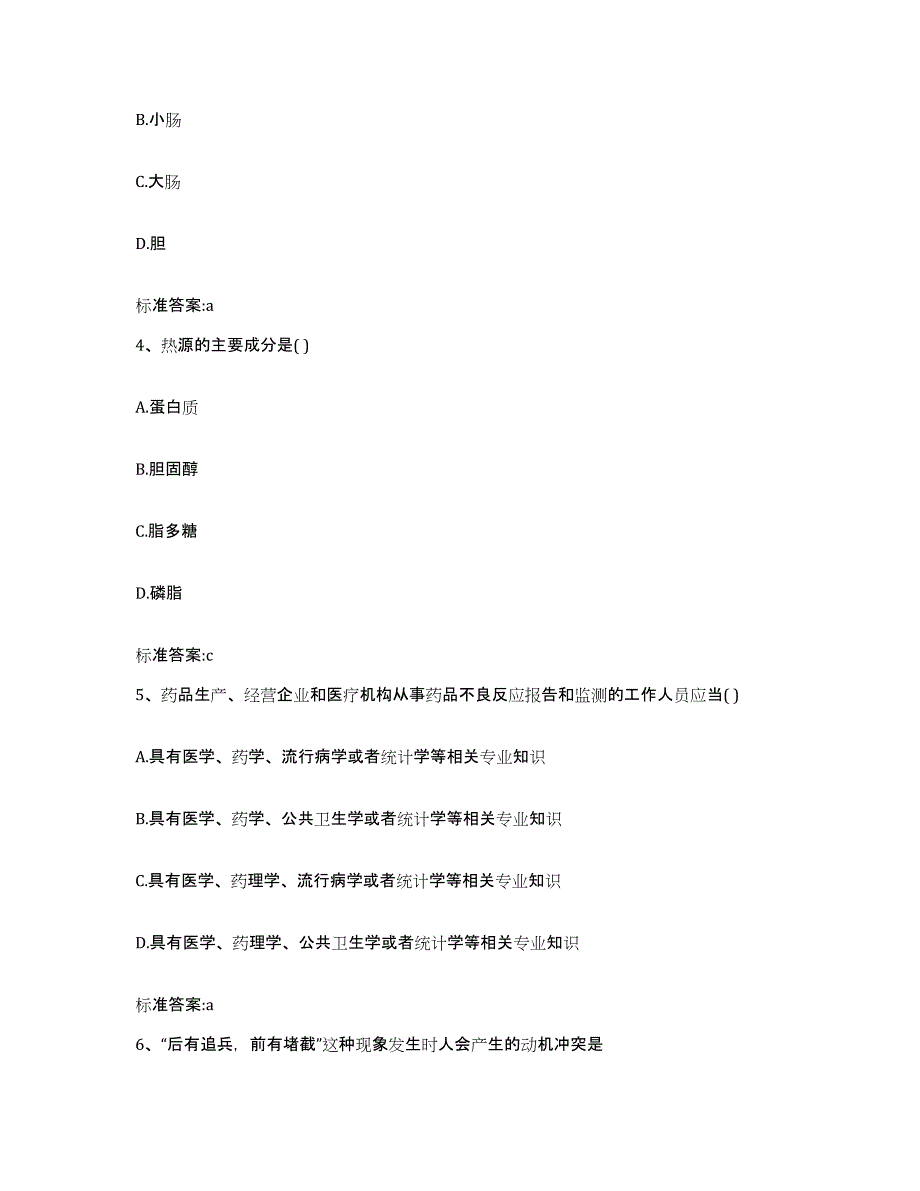 B.小肠

C.大肠

D.胆

标准答案:a

4、热源的主要成分是( )

A.蛋白质

B.胆固醇

C.脂多糖

D.磷脂

标准答案:c

5、药品生产、经营企业和医疗机构从事药品不良反应报告和监测的工作人员应当( )

A.具有医学、药学、流行病学或者统计学等相关专业知识

B.具有医学、药学、公共卫生学或者统计学等相关专业知识

C.具有医学、药理学、流行病学或者统计学等相关专业知识

D.具有医学、药理学、公共卫生学或者统计学等相关专业知识

标准答案:a

6、“后有追兵，前有堵截”这种现象发生时人会产生的动机冲突是